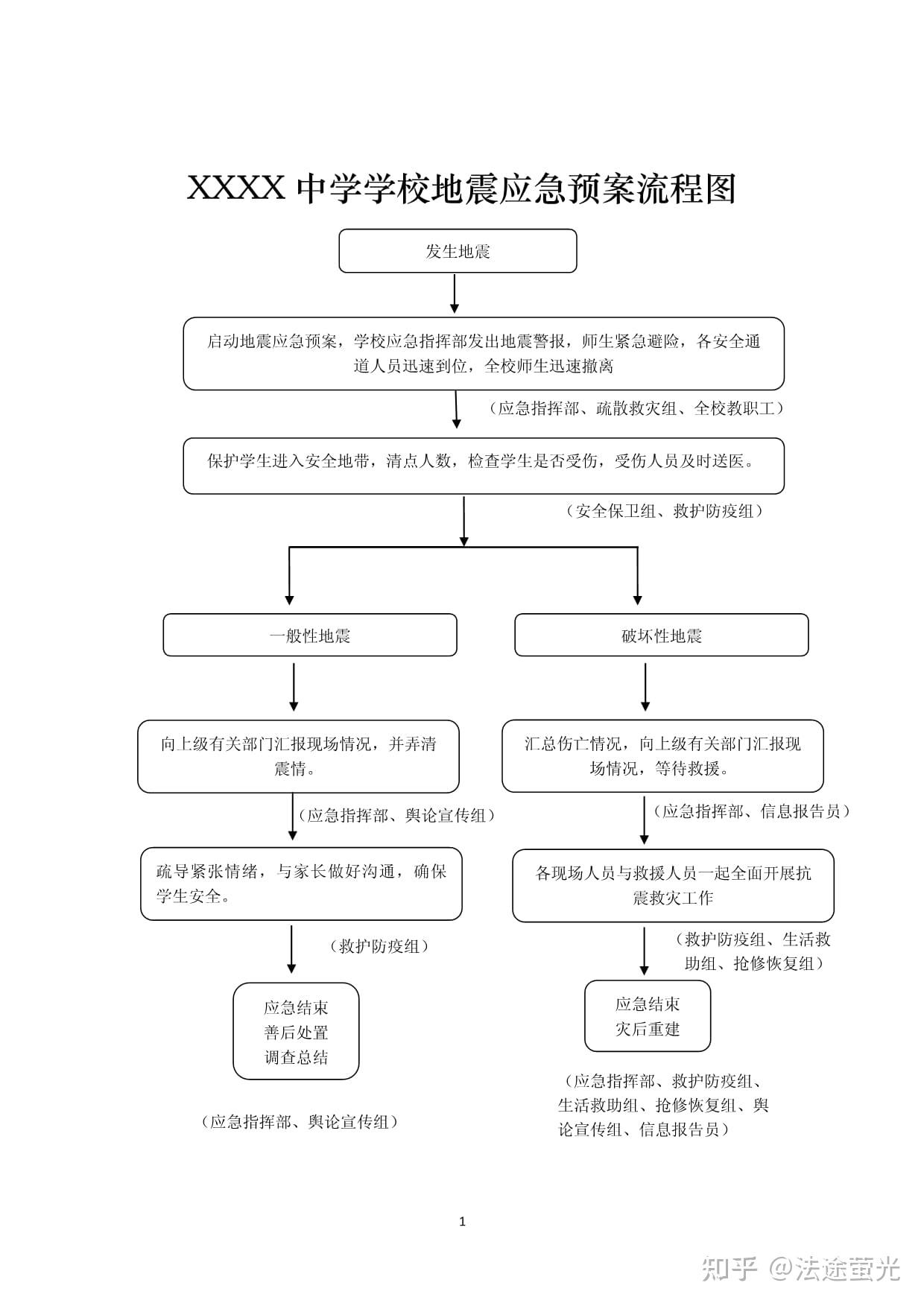 XXXX 中学学校地震应急预案流程图

发生地震

启动地震应急预案，学校应急指挥部发出地震警报，师生紧急避险，各安全通道人员迅速到位，全校师生迅速撤离

（应急指挥部、疏散救灾组、全校教职工）

保护学生进入安全地带，清点人数，检查学生是否受伤，受伤人员及时送医。

（安全保卫组、救护防疫组）

一般性地震

向上级有关部门汇报现场情况，并弄清震情。

（应急指挥部、舆论宣传组）

疏导紧张情绪，与家长做好沟通，确保学生安全。

（救护防疫组）

应急结束
善后处置
调查总结

（应急指挥部、舆论宣传组）

破坏性地震

汇总伤亡情况，向上级有关部门汇报现场情况，等待救援。

（应急指挥部、信息报告员）

各现场人员与救援人员一起全面开展抗震救灾工作

（救护防疫组、生活救助组、抢修恢复组）

应急结束
灾后重建

（应急指挥部、救护防疫组、生活救助组、抢修恢复组、舆论宣传组、信息报告员）

1

知乎 @法途萤光